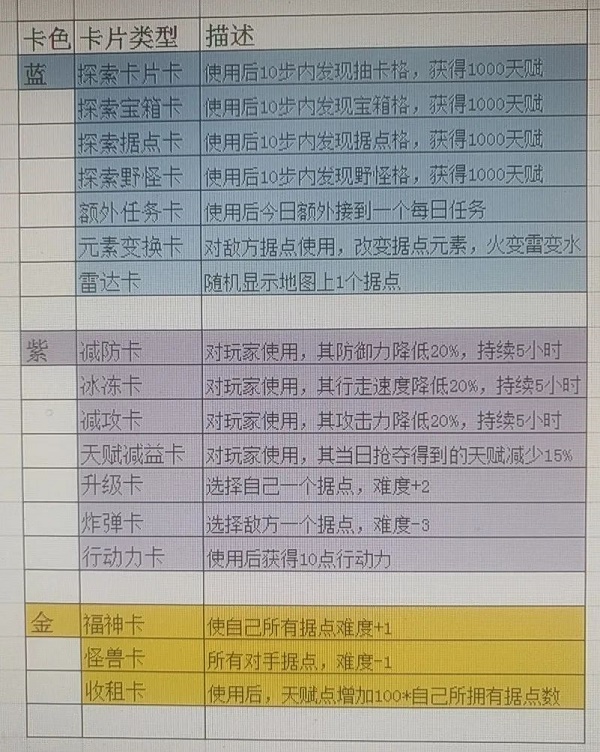 | 卡色 | 卡片类型 | 描述 |
|---|---|---|
| 蓝 | 探索卡片卡 | 使用后10步内发现抽卡格，获得1000天赋 |
| | 探索宝箱卡 | 使用后10步内发现宝箱格，获得1000天赋 |
| | 探索据点卡 | 使用后10步内发现据点格，获得1000天赋 |
| | 探索野怪卡 | 使用后10步内发现野怪格，获得1000天赋 |
| | 额外任务卡 | 使用后今日额外接到一个每日任务 |
| | 元素变换卡 | 对敌方据点使用，改变据点元素，火变雷变水 |
| | 雷达卡 | 随机显示地图上1个据点 |
| | | |
| 紫 | 减防卡 | 对玩家使用，其防御力降低20%，持续5小时 |
| | 冰冻卡 | 对玩家使用，其行走速度降低20%，持续5小时 |
| | 减攻卡 | 对玩家使用，其攻击力降低20%，持续5小时 |
| | 天赋减益卡 | 对玩家使用，其当日抢夺得到的天赋减少15% |
| | 升级卡 | 选择自己一个据点，难度+2 |
| | 炸弹卡 | 选择敌方一个据点，难度-3 |
| | 行动力卡 | 使用后获得10点行动力 |
| | | |
| 金 | 福神卡 | 使自己所有据点难度+1 |
| | 怪兽卡 | 所有对手据点，难度-1 |
| | 收租卡 | 使用后，天赋点增加100*自己所拥有据点数 |